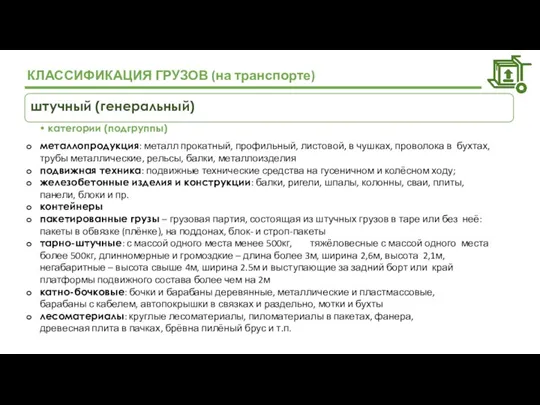 КЛАССИФИКАЦИЯ ГРУЗОВ (на транспорте)

штучный (генеральный)

• категории (подгруппы)

o металлопродукция: металл прокатный, профильный, листовой, в чушках, проволока в бухтах, трубы металлические, рельсы, балки, металлоизделия
o подвижная техника: подвижные технические средства на гусеничном и колёсном ходу;
o железобетонные изделия и конструкции: балки, ригели, шпалы, колонны, сваи, плиты, панели, блоки и пр.
o контейнеры
o пакетированные грузы – грузовая партия, состоящая из штучных грузов в таре или без неё: пакеты в обвязке (плёнке), на поддонах, блок- и строп-пакеты
o тарно-штучные: с массой одного места менее 500кг, тяжёловесные с массой одного места более 500кг, длинномерные и громоздкие – длина более 3м, ширина 2,6м, высота 2,1м, негабаритные – высота свыше 4м, ширина 2.5м и выступающие за задний борт или край платформы подвижного состава более чем на 2м
o катно-бочковые: бочки и барабаны деревянные, металлические и пластмассовые, барабаны с кабелем, автопокрышки в связках и раздельно, мотки и бухты
o лесоматериалы: круглые лесоматериалы, пиломатериалы в пакетах, фанера, древесная плита в пачках, брёвна пилёный брус и т.п.